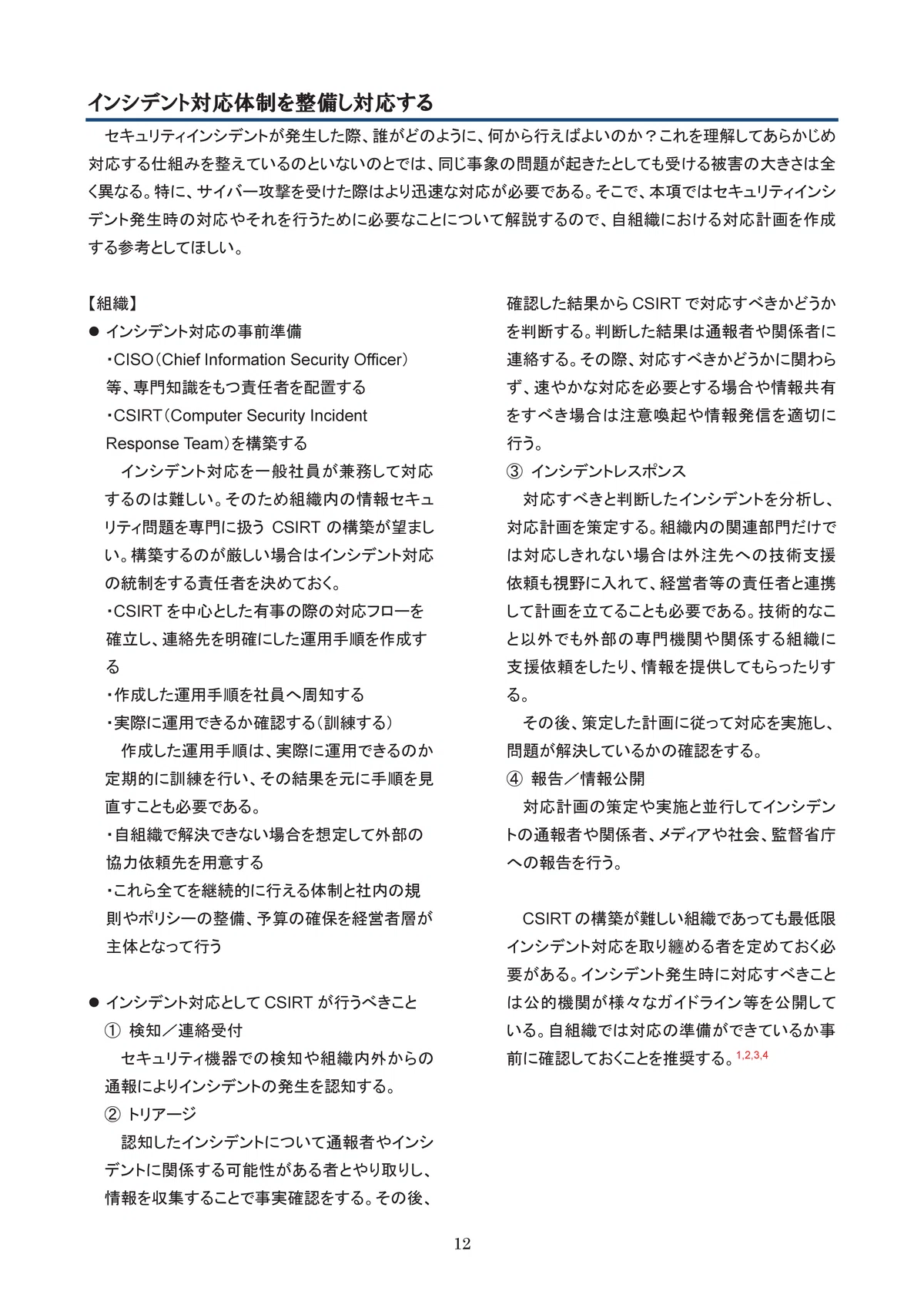 インシデント対応体制を整備し対応する

セキュリティインシデントが発生した際、誰がどのように、何から行えばよいのか？これを理解してあらかじめ対応する仕組みを整えているのといないのとでは、同じ事象の問題が起きたとしても受ける被害の大きさは全く異なる。特に、サイバー攻撃を受けた際はより迅速な対応が必要である。そこで、本項ではセキュリティインシデント発生時の対応やそれを行うために必要なことについて解説するので、自組織における対応計画を作成する参考としてほしい。

【組織】

● インシデント対応の事前準備

・CISO（Chief Information Security Officer）等、専門知識をもつ責任者を配置する

・CSIRT（Computer Security Incident Response Team）を構築する

インシデント対応を一般社員が兼務して対応するのは難しい。そのため組織内の情報セキュリティ問題を専門に扱う CSIRT の構築が望ましい。構築するのが厳しい場合はインシデント対応の統制をする責任者を決めておく。

・CSIRT を中心とした有事の際の対応フローを確立し、連絡先を明確にした運用手順を作成する

・作成した運用手順を社員へ周知する

・実際に運用できるか確認する（訓練する）

作成した運用手順は、実際に運用できるのか定期的に訓練を行い、その結果を元に手順を見直すことも必要である。

・自組織で解決できない場合を想定して外部の協力依頼先を用意する

・これら全てを継続的に行える体制と社内の規則やポリシーの整備、予算の確保を経営者層が主体となって行う

● インシデント対応として CSIRT が行うべきこと

① 検知／連絡受付

セキュリティ機器での検知や組織内外からの通報によりインシデントの発生を認知する。

② トリアージ

認知したインシデントについて通報者やインシデントに関係する可能性がある者とやり取りし、情報を収集することで事実確認をする。その後、確認した結果から CSIRT で対応すべきかどうかを判断する。判断した結果は通報者や関係者に連絡する。その際、対応すべきかどうかに関わらず、速やかな対応を必要とする場合や情報共有をすべき場合は注意喚起や情報発信を適切に行う。

③ インシデントレスポンス

対応すべきと判断したインシデントを分析し、対応計画を策定する。組織内の関連部門だけでは対応しきれない場合は外注先への技術支援依頼も視野に入れて、経営者等の責任者と連携して計画を立てることも必要である。技術的なこと以外でも外部の専門機関や関係する組織に支援依頼をしたり、情報を提供してもらったりする。

その後、策定した計画に従って対応を実施し、問題が解決しているかの確認をする。

④ 報告／情報公開

対応計画の策定や実施と並行してインシデントの通報者や関係者、メディアや社会、監督省庁への報告を行う。

CSIRT の構築が難しい組織であっても最低限インシデント対応を取り纏める者を定めておく必要がある。インシデント発生時に対応すべきことは公的機関が様々なガイドライン等を公開している。自組織では対応の準備ができているか事前に確認しておくことを推奨する。$^{1,2,3,4}$

12